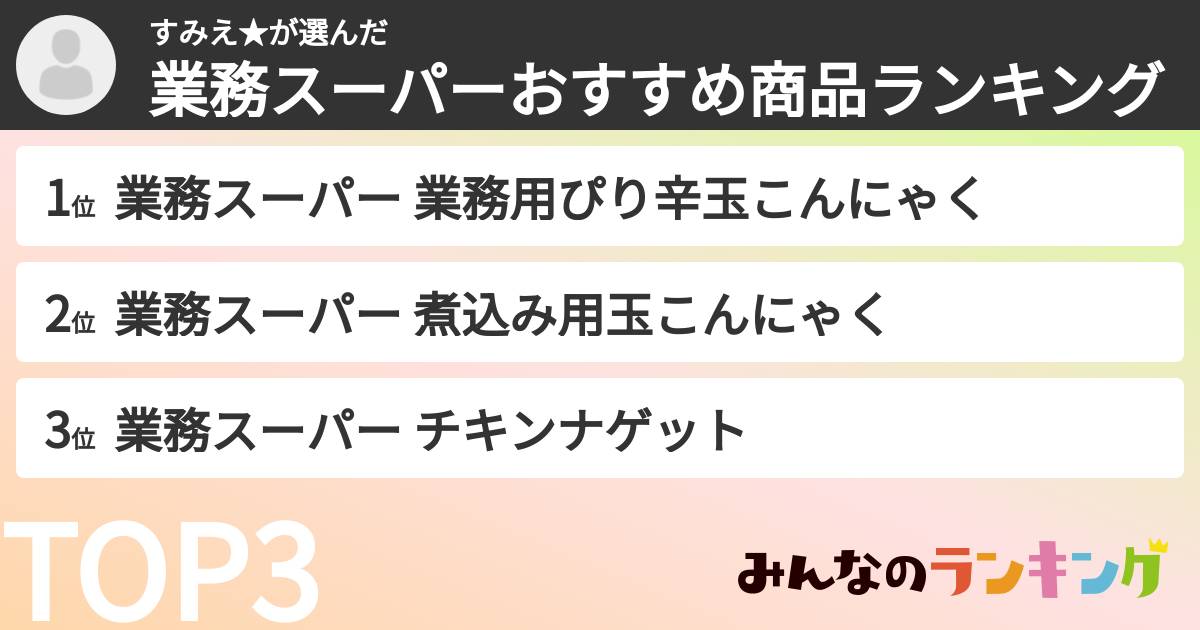 すみえ★が選んだ
業務スーパーおすすめ商品ランキング

1位 業務スーパー 業務用ぴり辛玉こんにゃく

2位 業務スーパー 煮込み用玉こんにゃく

3位 業務スーパー チキンナゲット

TOP3

みんなのランキング